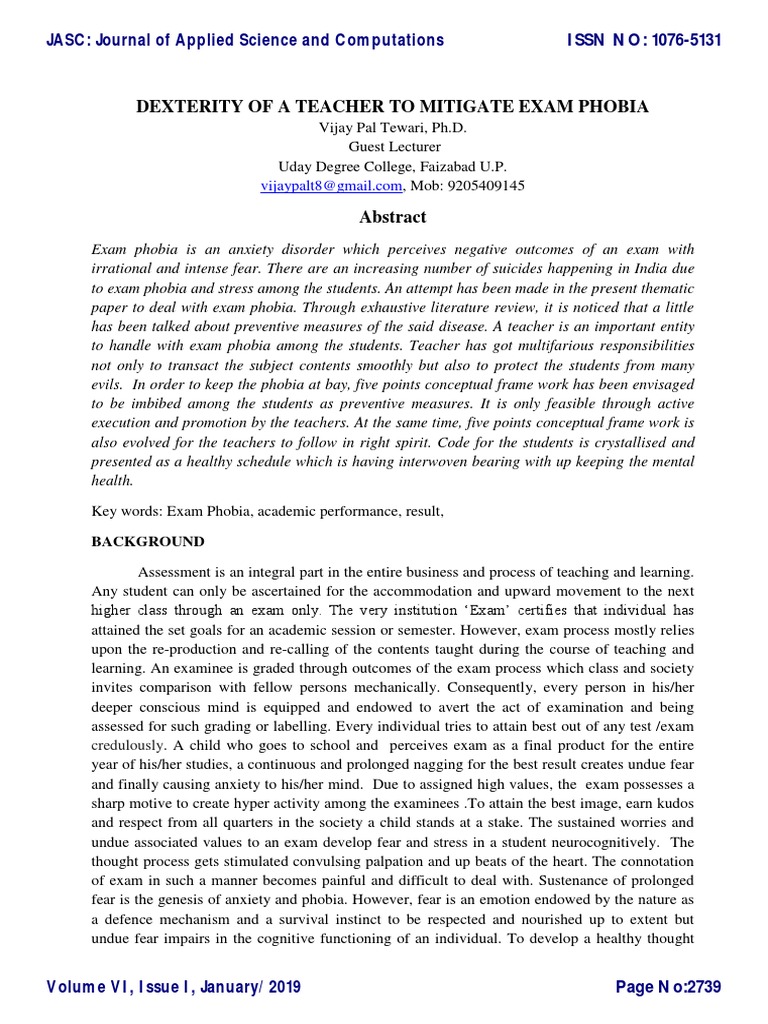 JASC: Journal of Applied Science and Computations

ISSN NO: 1076-5131

DEXTERITY OF A TEACHER TO MITIGATE EXAM PHOBIA

Vijay Pal Tewari, Ph.D.
Guest Lecturer
Uday Degree College, Faizabad U.P.
vijaypalt8@gmail.com, Mob: 9205409145

Abstract

Exam phobia is an anxiety disorder which perceives negative outcomes of an exam with irrational and intense fear. There are an increasing number of suicides happening in India due to exam phobia and stress among the students. An attempt has been made in the present thematic paper to deal with exam phobia. Through exhaustive literature review, it is noticed that a little has been talked about preventive measures of the said disease. A teacher is an important entity to handle with exam phobia among the students. Teacher has got multifarious responsibilities not only to transact the subject contents smoothly but also to protect the students from many evils. In order to keep the phobia at bay, five points conceptual frame work has been envisaged to be imbibed among the students as preventive measures. It is only feasible through active execution and promotion by the teachers. At the same time, five points conceptual frame work is also evolved for the teachers to follow in right spirit. Code for the students is crystallised and presented as a healthy schedule which is having interwoven bearing with up keeping the mental health.

Key words: Exam Phobia, academic performance, result,

BACKGROUND

Assessment is an integral part in the entire business and process of teaching and learning. Any student can only be ascertained for the accommodation and upward movement to the next higher class through an exam only. The very institution 'Exam' certifies that individual has attained the set goals for an academic session or semester. However, exam process mostly relies upon the re-production and re-calling of the contents taught during the course of teaching and learning. An examinee is graded through outcomes of the exam process which class and society invites comparison with fellow persons mechanically. Consequently, every person in his/her deeper conscious mind is equipped and endowed to avert the act of examination and being assessed for such grading or labelling. Every individual tries to attain best out of any test /exam credulously. A child who goes to school and perceives exam as a final product for the entire year of his/her studies, a continuous and prolonged nagging for the best result creates undue fear and finally causing anxiety to his/her mind. Due to assigned high values, the exam possesses a sharp motive to create hyper activity among the examinees .To attain the best image, earn kudos and respect from all quarters in the society a child stands at a stake. The sustained worries and undue associated values to an exam develop fear and stress in a student neurocognitively. The thought process gets stimulated convulsing palpation and up beats of the heart. The connotation of exam in such a manner becomes painful and difficult to deal with. Sustenance of prolonged fear is the genesis of anxiety and phobia. However, fear is an emotion endowed by the nature as a defence mechanism and a survival instinct to be respected and nourished up to extent but undue fear impairs in the cognitive functioning of an individual. To develop a healthy thought

Volume VI, Issue I, January/ 2019

Page No:2739